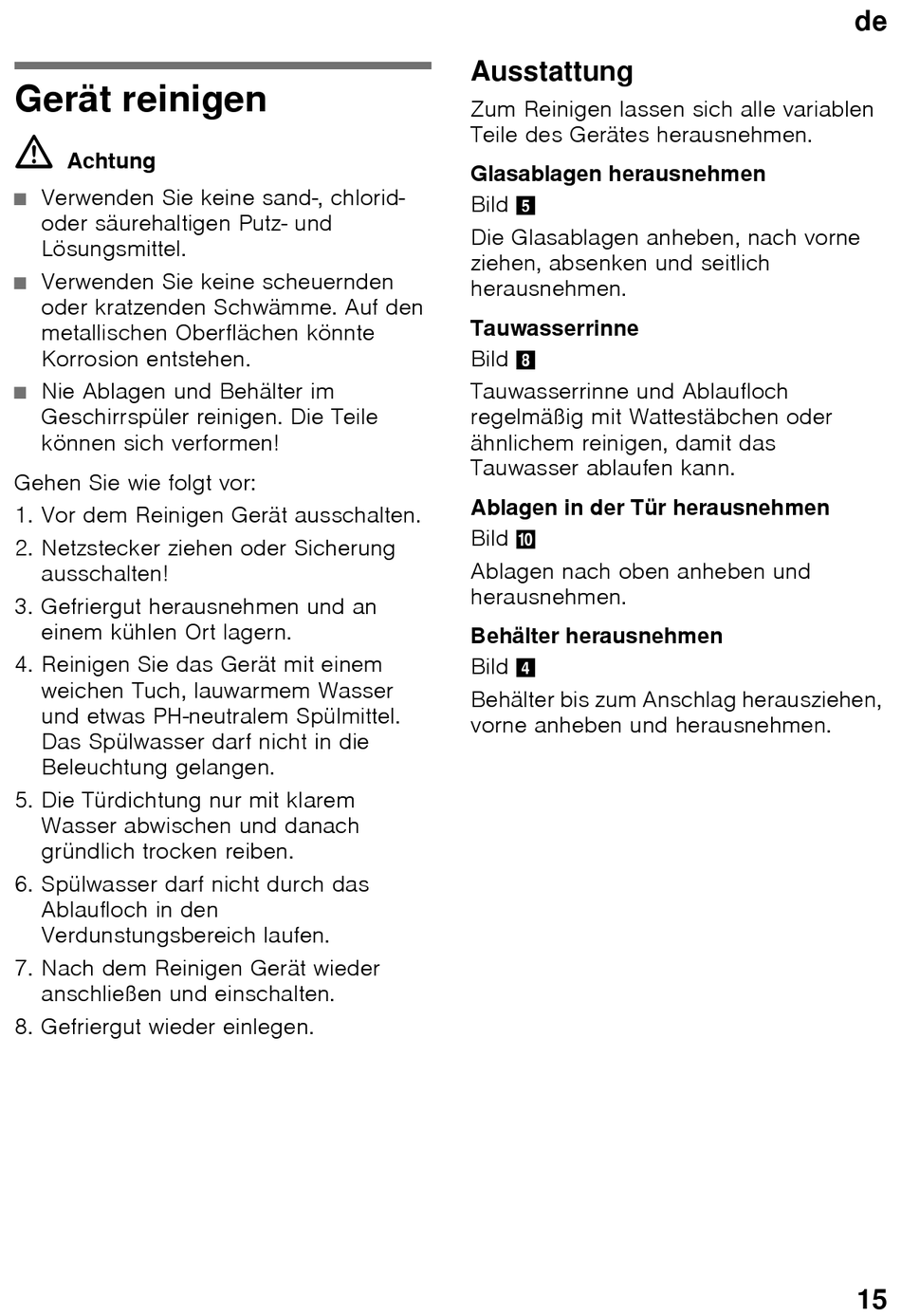 de

Gerät reinigen

Achtung

■ Verwenden Sie keine sand-, chlorid- oder säurehaltigen Putz- und Lösungsmittel.

■ Verwenden Sie keine scheuernden oder kratzenden Schwämme. Auf den metallischen Oberflächen könnte Korrosion entstehen.

■ Nie Ablagen und Behälter im Geschirrspüler reinigen. Die Teile können sich verformen!

Gehen Sie wie folgt vor:

1. Vor dem Reinigen Gerät ausschalten.
2. Netzstecker ziehen oder Sicherung ausschalten!
3. Gefriergut herausnehmen und an einem kühlen Ort lagern.
4. Reinigen Sie das Gerät mit einem weichen Tuch, lauwarmem Wasser und etwas PH-neutralem Spülmittel. Das Spülwasser darf nicht in die Beleuchtung gelangen.
5. Die Türdichtung nur mit klarem Wasser abwischen und danach gründlich trocken reiben.
6. Spülwasser darf nicht durch das Ablaufloch in den Verdunstungsbereich laufen.
7. Nach dem Reinigen Gerät wieder anschließen und einschalten.
8. Gefriergut wieder einlegen.

Ausstattung

Zum Reinigen lassen sich alle variablen Teile des Gerätes herausnehmen.

Glasablagen herausnehmen

Bild 5

Die Glasablagen anheben, nach vorne ziehen, absenken und seitlich herausnehmen.

Tauwasserrinne

Bild 8

Tauwasserrinne und Ablaufloch regelmäßig mit Wattestäbchen oder ähnlichem reinigen, damit das Tauwasser ablaufen kann.

Ablagen in der Tür herausnehmen

Bild 10

Ablagen nach oben anheben und herausnehmen.

Behälter herausnehmen

Bild 4

Behälter bis zum Anschlag herausziehen, vorne anheben und herausnehmen.

15